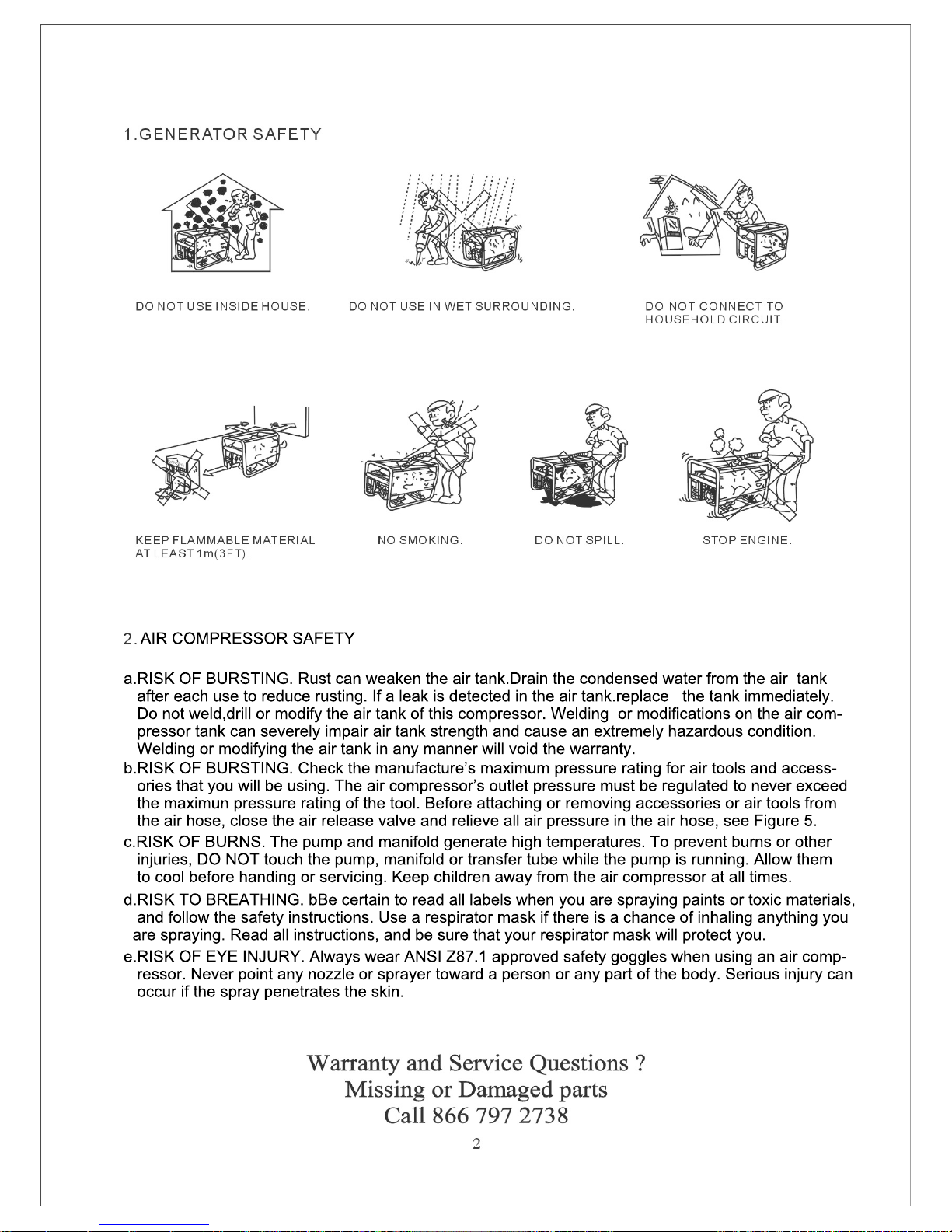 1.GENERATOR SAFETY

DO NOT USE INSIDE HOUSE.

DO NOT USE IN WET SURROUNDING.

DO NOT CONNECT TO HOUSEHOLD CIRCUIT.

KEEP FLAMMABLE MATERIAL AT LEAST 1m(3FT).

NO SMOKING.

DO NOT SPILL.

STOP ENGINE.

2. AIR COMPRESSOR SAFETY

a.RISK OF BURSTING. Rust can weaken the air tank.Drain the condensed water from the air tank after each use to reduce rusting. If a leak is detected in the air tank.replace the tank immediately. Do not weld,drill or modify the air tank of this compressor. Welding or modifications on the air compressor tank can severely impair air tank strength and cause an extremely hazardous condition. Welding or modifying the air tank in any manner will void the warranty.
b.RISK OF BURSTING. Check the manufacture's maximum pressure rating for air tools and accessories that you will be using. The air compressor's outlet pressure must be regulated to never exceed the maximun pressure rating of the tool. Before attaching or removing accessories or air tools from the air hose, close the air release valve and relieve all air pressure in the air hose, see Figure 5.
c.RISK OF BURNS. The pump and manifold generate high temperatures. To prevent burns or other injuries, DO NOT touch the pump, manifold or transfer tube while the pump is running. Allow them to cool before handing or servicing. Keep children away from the air compressor at all times.
d.RISK TO BREATHING. bBe certain to read all labels when you are spraying paints or toxic materials, and follow the safety instructions. Use a respirator mask if there is a chance of inhaling anything you are spraying. Read all instructions, and be sure that your respirator mask will protect you.
e.RISK OF EYE INJURY. Always wear ANSI Z87.1 approved safety goggles when using an air compressor. Never point any nozzle or sprayer toward a person or any part of the body. Serious injury can occur if the spray penetrates the skin.

Warranty and Service Questions ?
Missing or Damaged parts
Call 866 797 2738
2